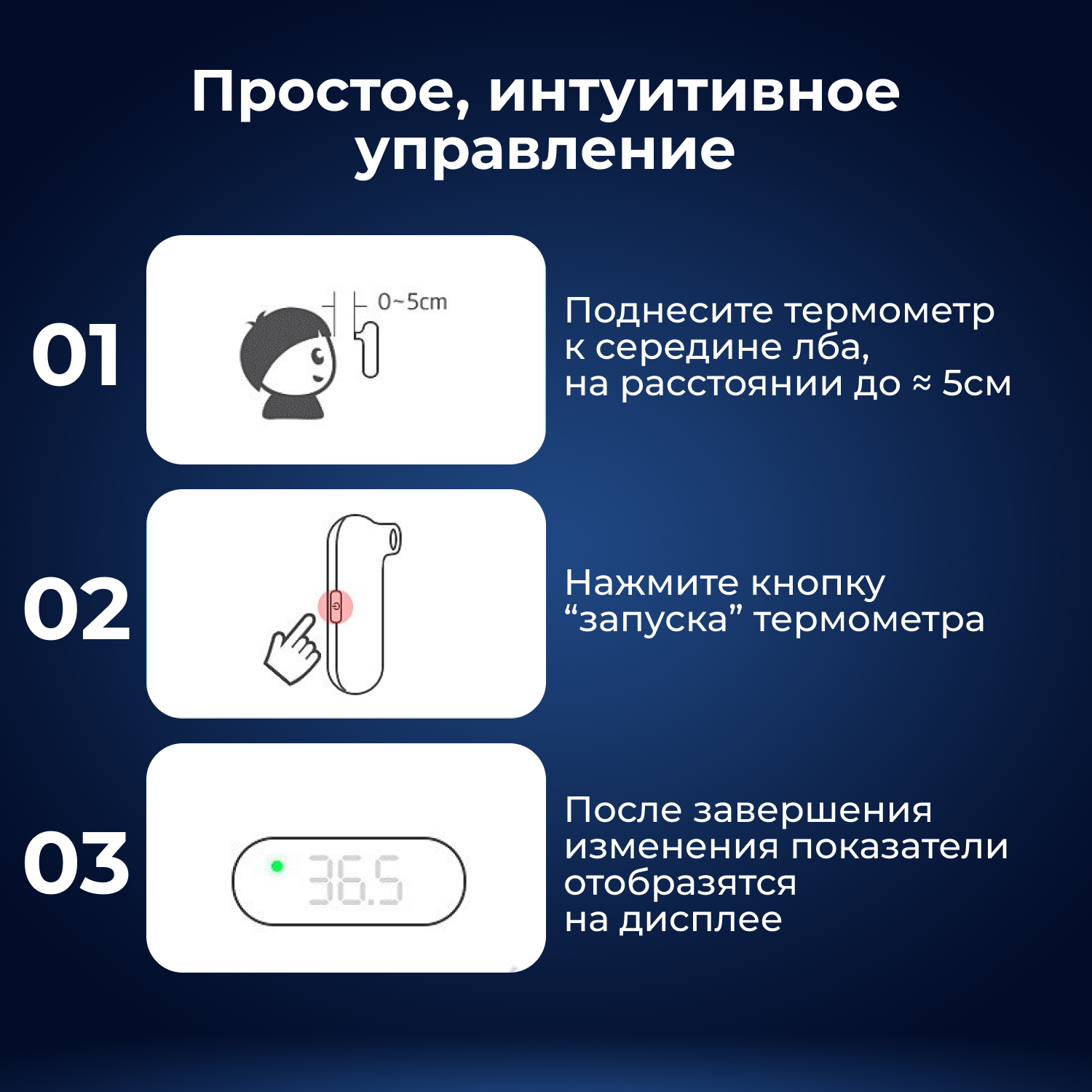 Простое, интуитивное управление

01

0~5cm

Поднесите термометр к середине лба, на расстоянии до ≈ 5см

02

Нажмите кнопку "запуска" термометра

03

36.5

После завершения изменения показатели отобразятся на дисплее